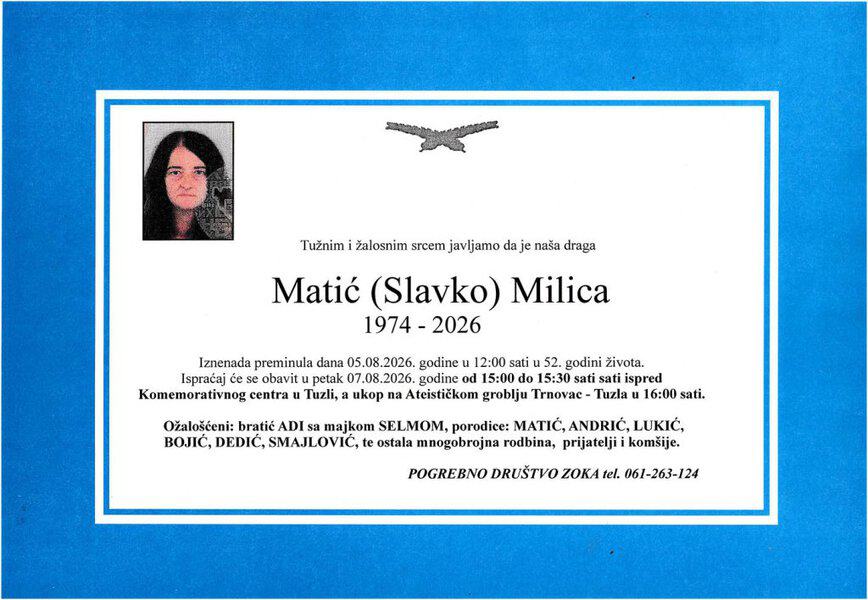 Tužnim i žalosnim srcem javljamo da je naša draga

Matić (Slavko) Milica
1974 - 2026

Iznenada preminula dana 05.08.2026. godine u 12:00 sati u 52. godini života. Ispraćaj će se obavit u petak 07.08.2026. godine od 15:00 do 15:30 sati sati ispred Komemorativnog centra u Tuzli, a ukop na Ateističkom groblju Trnovac - Tuzla u 16:00 sati.

Ožalošćeni: bratić ADI sa majkom SELMOM, porodice: MATIĆ, ANDRIĆ, LUKIĆ, BOJIĆ, DEDIĆ, SMAJLOVIĆ, te ostala mnogobrojna rodbina, prijatelji i komšije.

POGREBNO DRUŠTVO ZOKA tel. 061-263-124